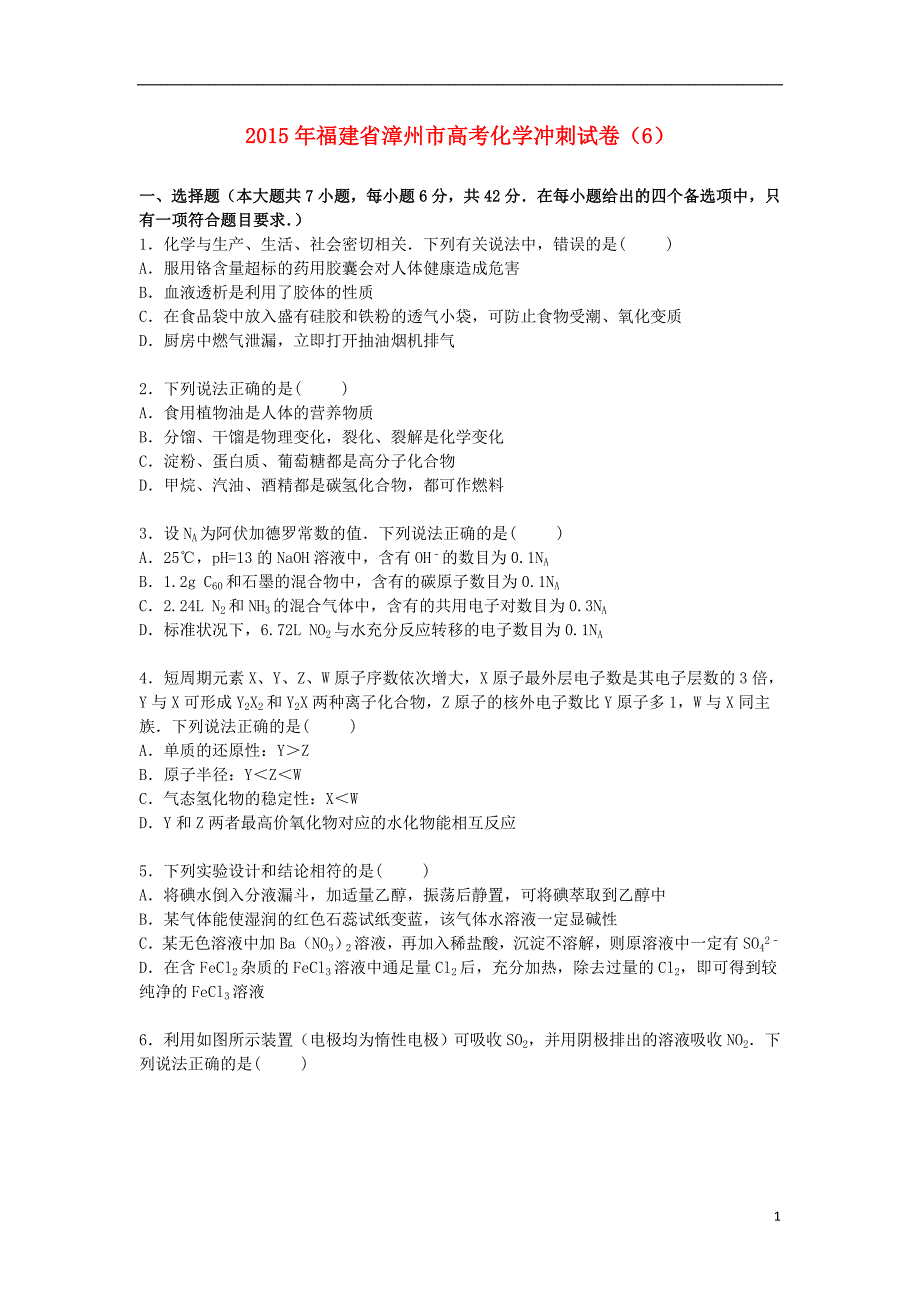 2015年福建省漳州市高考化学冲刺试卷（6）

一、选择题（本大题共7小题，每小题6分，共42分．在每小题给出的四个备选项中，只有一项符合题目要求．）

1．化学与生产、生活、社会密切相关．下列有关说法中，错误的是(　　)
A．服用铬含量超标的药用胶囊会对人体健康造成危害
B．血液透析是利用了胶体的性质
C．在食品袋中放入盛有硅胶和铁粉的透气小袋，可防止食物受潮、氧化变质
D．厨房中燃气泄漏，立即打开抽油烟机排气

2．下列说法正确的是(　　)
A．食用植物油是人体的营养物质
B．分馏、干馏是物理变化，裂化、裂解是化学变化
C．淀粉、蛋白质、葡萄糖都是高分子化合物
D．甲烷、汽油、酒精都是碳氢化合物，都可作燃料

3．设$N_A$为阿伏加德罗常数的值．下列说法正确的是(　　)
A．25℃，pH=13的NaOH溶液中，含有$OH^-$的数目为$0.1N_A$
B．1.2g $C_{60}$和石墨的混合物中，含有的碳原子数目为$0.1N_A$
C．2.24L $N_2$和$NH_3$的混合气体中，含有的共用电子对数目为$0.3N_A$
D．标准状况下，6.72L $NO_2$与水充分反应转移的电子数目为$0.1N_A$

4．短周期元素X、Y、Z、W原子序数依次增大，X原子最外层电子数是其电子层数的3倍，Y与X可形成$Y_2X_2$和$Y_2X$两种离子化合物，Z原子的核外电子数比Y原子多1，W与X同主族．下列说法正确的是(　　)
A．单质的还原性：Y＞Z
B．原子半径：Y＜Z＜W
C．气态氢化物的稳定性：X＜W
D．Y和Z两者最高价氧化物对应的水化物能相互反应

5．下列实验设计和结论相符的是(　　)
A．将碘水倒入分液漏斗，加适量乙醇，振荡后静置，可将碘萃取到乙醇中
B．某气体能使湿润的红色石蕊试纸变蓝，该气体水溶液一定显碱性
C．某无色溶液中加$Ba(NO_3)_2$溶液，再加入稀盐酸，沉淀不溶解，则原溶液中一定有$SO_4^{2-}$
D．在含$FeCl_2$杂质的$FeCl_3$溶液中通足量$Cl_2$后，充分加热，除去过量的$Cl_2$，即可得到较纯净的$FeCl_3$溶液

6．利用如图所示装置（电极均为惰性电极）可吸收$SO_2$，并用阴极排出的溶液吸收$NO_2$．下列说法正确的是(　　)

1